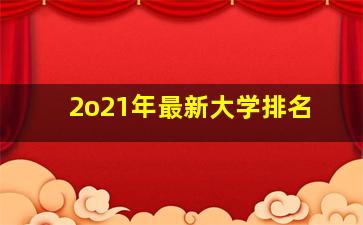 2o21年最新大学排名